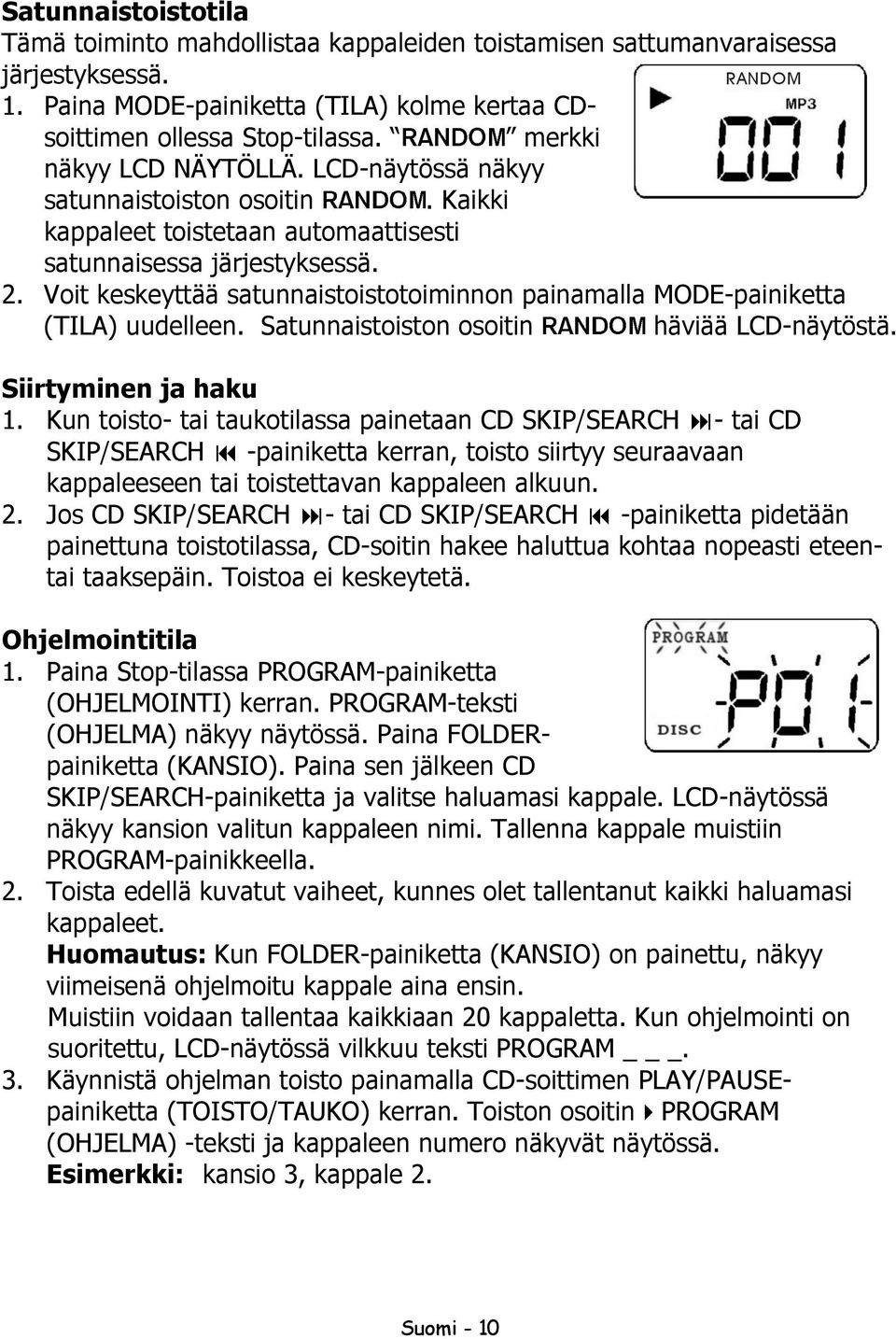 Satunnaistoistotila
Tämä toiminto mahdollistaa kappaleiden toistamisen sattumanvaraisessa järjestyksessä.

1. Paina MODE-painiketta (TILA) kolme kertaa CD-soittimen ollessa Stop-tilassa. "RANDOM" merkki näkyy LCD NÄYTÖLLÄ. LCD-näytössä näkyy satunnaistoiston osoitin RANDOM. Kaikki kappaleet toistetaan automaattisesti satunnaisessa järjestyksessä.

RANDOM
MP3
001

2. Voit keskeyttää satunnaistoistotoiminnon painamalla MODE-painiketta (TILA) uudelleen. Satunnaistoiston osoitin RANDOM häviää LCD-näytöstä.

Siirtyminen ja haku
1. Kun toisto- tai taukotilassa painetaan CD SKIP/SEARCH ⏭- tai CD SKIP/SEARCH ⏮ -painiketta kerran, toisto siirtyy seuraavaan kappaleeseen tai toistettavan kappaleen alkuun.
2. Jos CD SKIP/SEARCH ⏭- tai CD SKIP/SEARCH ⏮ -painiketta pidetään painettuna toistotilassa, CD-soitin hakee haluttua kohtaa nopeasti eteen- tai taaksepäin. Toistoa ei keskeytetä.

Ohjelmointitila
1. Paina Stop-tilassa PROGRAM-painiketta (OHJELMOINTI) kerran. PROGRAM-teksti (OHJELMA) näkyy näytössä. Paina FOLDER-painiketta (KANSIO). Paina sen jälkeen CD SKIP/SEARCH-painiketta ja valitse haluamasi kappale. LCD-näytössä näkyy kansion valitun kappaleen nimi. Tallenna kappale muistiin PROGRAM-painikkeella.

PROGRAM
DISC
-P01-

2. Toista edellä kuvatut vaiheet, kunnes olet tallentanut kaikki haluamasi kappaleet.
Huomautus: Kun FOLDER-painiketta (KANSIO) on painettu, näkyy viimeisenä ohjelmoitu kappale aina ensin.
Muistiin voidaan tallentaa kaikkiaan 20 kappaletta. Kun ohjelmointi on suoritettu, LCD-näytössä vilkkuu teksti PROGRAM _ _ _.
3. Käynnistä ohjelman toisto painamalla CD-soittimen PLAY/PAUSE-painiketta (TOISTO/TAUKO) kerran. Toiston osoitin ▶ PROGRAM (OHJELMA) -teksti ja kappaleen numero näkyvät näytössä.
Esimerkki: kansio 3, kappale 2.

Suomi - 10